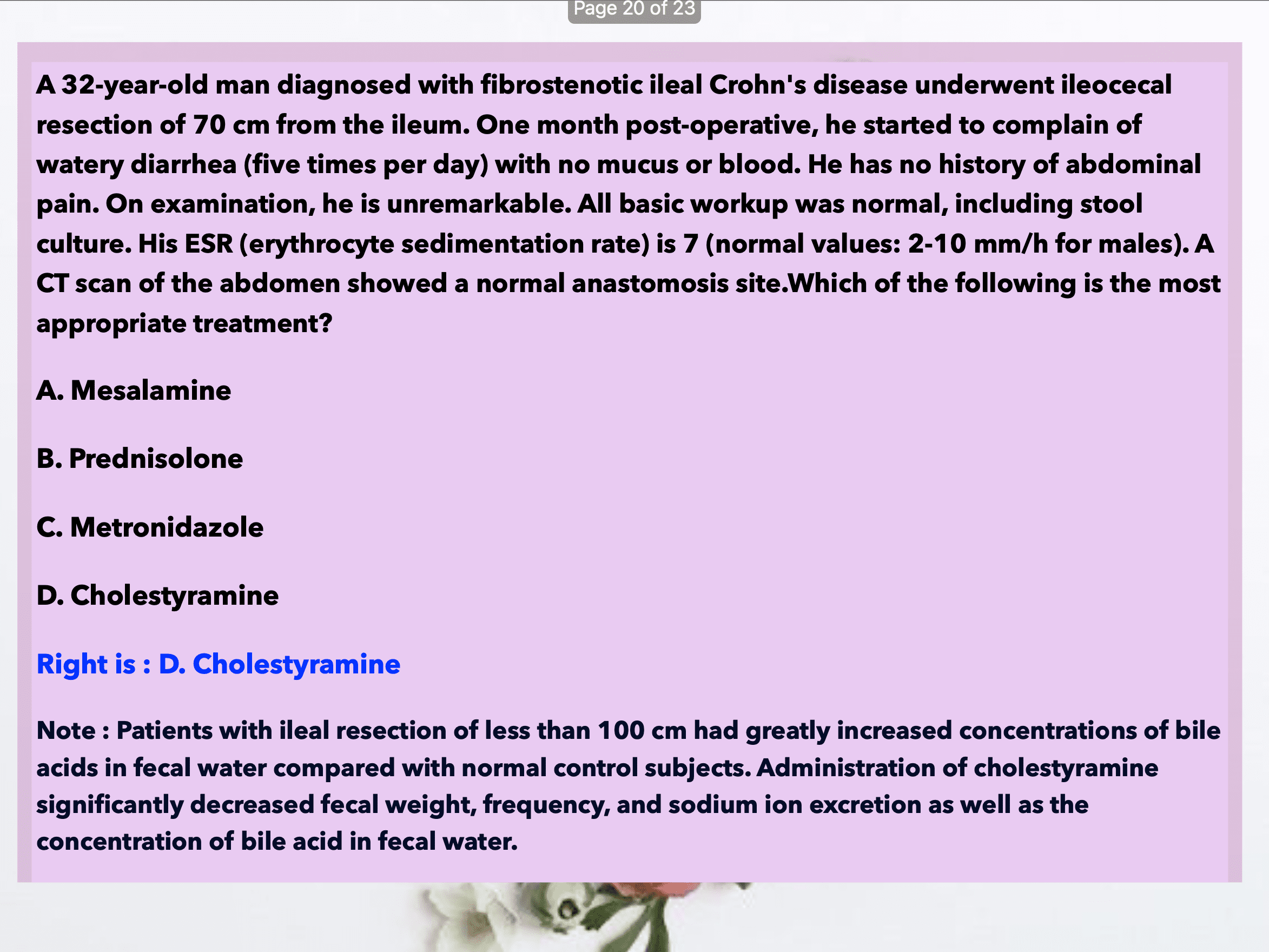 Page 20 of 23

A 32-year-old man diagnosed with fibrostenotic ileal Crohn's disease underwent ileocecal resection of 70 cm from the ileum. One month post-operative, he started to complain of watery diarrhea (five times per day) with no mucus or blood. He has no history of abdominal pain. On examination, he is unremarkable. All basic workup was normal, including stool culture. His ESR (erythrocyte sedimentation rate) is 7 (normal values: 2-10 mm/h for males). A CT scan of the abdomen showed a normal anastomosis site.Which of the following is the most appropriate treatment?

A. Mesalamine

B. Prednisolone

C. Metronidazole

D. Cholestyramine

Right is : D. Cholestyramine

Note : Patients with ileal resection of less than 100 cm had greatly increased concentrations of bile acids in fecal water compared with normal control subjects. Administration of cholestyramine significantly decreased fecal weight, frequency, and sodium ion excretion as well as the concentration of bile acid in fecal water.